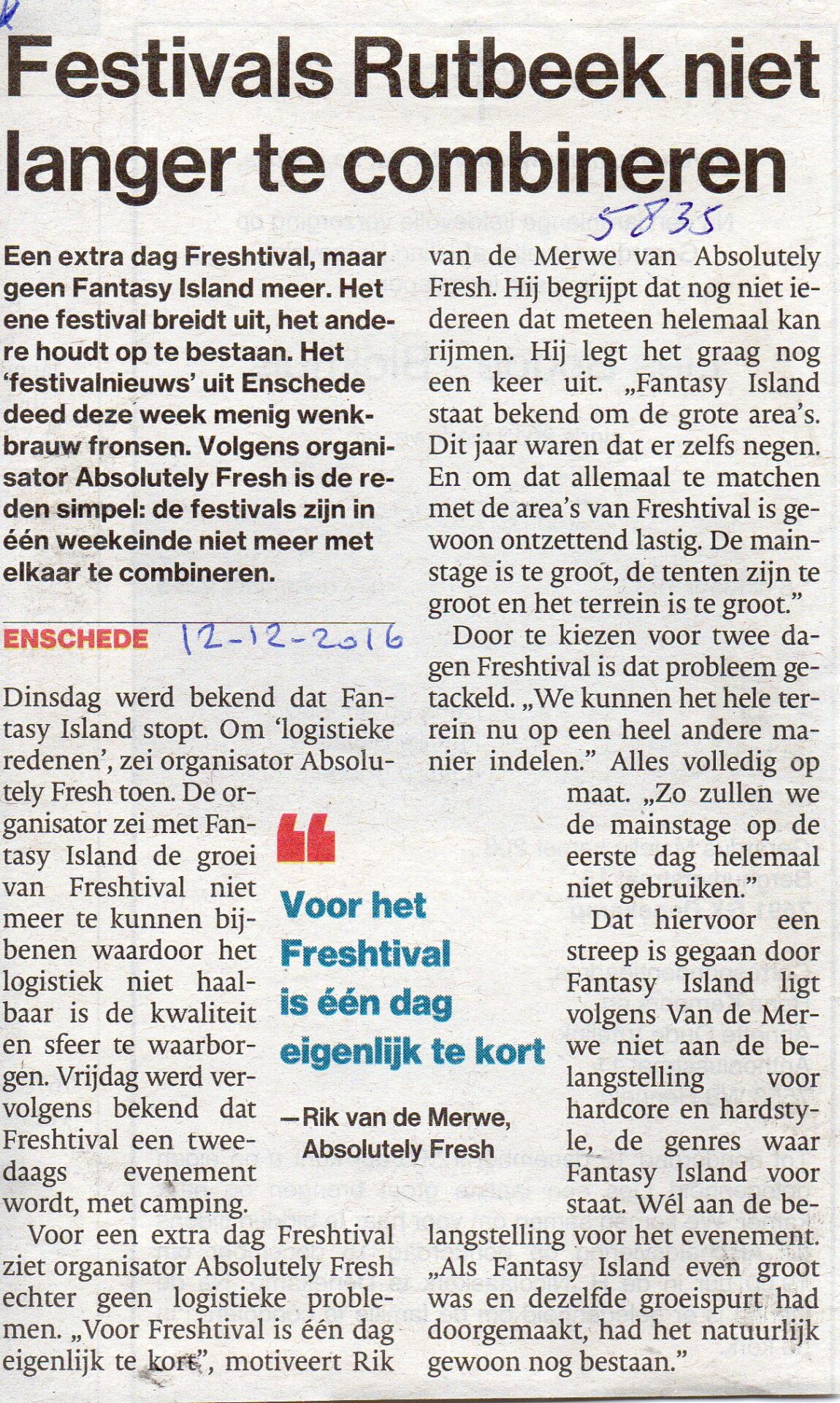 Festivals Rutbeek niet langer te combineren

5835

Een extra dag Freshtival, maar geen Fantasy Island meer. Het ene festival breidt uit, het andere houdt op te bestaan. Het 'festivalnieuws' uit Enschede deed deze week menig wenkbrauw fronsen. Volgens organisator Absolutely Fresh is de reden simpel: de festivals zijn in één weekeinde niet meer met elkaar te combineren.

ENSCHEDE 12-12-2016

Dinsdag werd bekend dat Fantasy Island stopt. Om 'logistieke redenen', zei organisator Absolutely Fresh toen. De organisator zei met Fantasy Island de groei van Freshtival niet meer te kunnen bijbenen waardoor het logistiek niet haalbaar is de kwaliteit en sfeer te waarborgen. Vrijdag werd vervolgens bekend dat Freshtival een tweedaags evenement wordt, met camping.

Voor een extra dag Freshtival ziet organisator Absolutely Fresh echter geen logistieke problemen. „Voor Freshtival is één dag eigenlijk te kort", motiveert Rik van de Merwe van Absolutely Fresh. Hij begrijpt dat nog niet iedereen dat meteen helemaal kan rijmen. Hij legt het graag nog een keer uit. „Fantasy Island staat bekend om de grote area's. Dit jaar waren dat er zelfs negen. En om dat allemaal te matchen met de area's van Freshtival is gewoon ontzettend lastig. De mainstage is te groot, de tenten zijn te groot en het terrein is te groot."

Door te kiezen voor twee dagen Freshtival is dat probleem getackeld. „We kunnen het hele terrein nu op een heel andere manier indelen." Alles volledig op maat. „Zo zullen we de mainstage op de eerste dag helemaal niet gebruiken."

Dat hiervoor een streep is gegaan door Fantasy Island ligt volgens Van de Merwe niet aan de belangstelling voor hardcore en hardstyle, de genres waar Fantasy Island voor staat. Wél aan de belangstelling voor het evenement. „Als Fantasy Island even groot was en dezelfde groeispurt had doorgemaakt, had het natuurlijk gewoon nog bestaan."

Voor het Freshtival is één dag eigenlijk te kort

—Rik van de Merwe, Absolutely Fresh